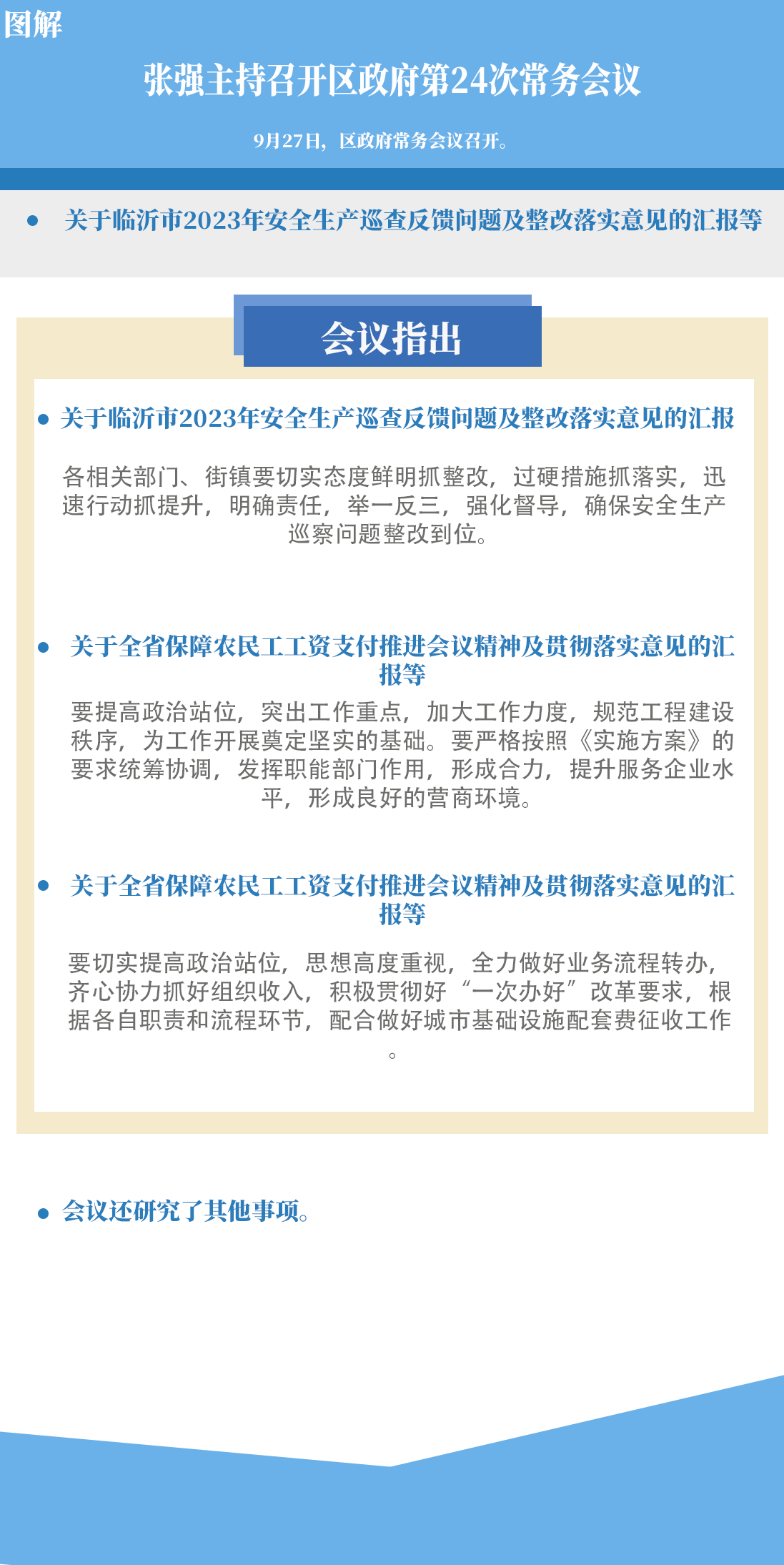 图解

张强主持召开区政府第24次常务会议

9月27日，区政府常务会议召开。

● 关于临沂市2023年安全生产巡查反馈问题及整改落实意见的汇报等

会议指出

● 关于临沂市2023年安全生产巡查反馈问题及整改落实意见的汇报

各相关部门、街镇要切实态度鲜明抓整改，过硬措施抓落实，迅速行动抓提升，明确责任，举一反三，强化督导，确保安全生产巡察问题整改到位。

● 关于全省保障农民工工资支付推进会议精神及贯彻落实意见的汇报等

要提高政治站位，突出工作重点，加大工作力度，规范工程建设秩序，为工作开展奠定坚实的基础。要严格按照《实施方案》的要求统筹协调，发挥职能部门作用，形成合力，提升服务企业水平，形成良好的营商环境。

● 关于全省保障农民工工资支付推进会议精神及贯彻落实意见的汇报等

要切实提高政治站位，思想高度重视，全力做好业务流程转办，齐心协力抓好组织收入，积极贯彻好“一次办好”改革要求，根据各自职责和流程环节，配合做好城市基础设施配套费征收工作。

● 会议还研究了其他事项。